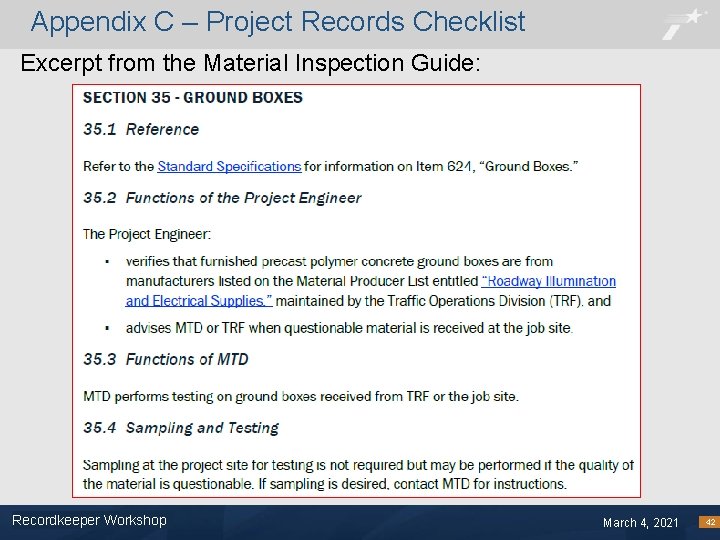 Appendix C – Project Records Checklist

Excerpt from the Material Inspection Guide:

SECTION 35 - GROUND BOXES

35.1 Reference

Refer to the Standard Specifications for information on Item 624, "Ground Boxes."

35.2 Functions of the Project Engineer

The Project Engineer:

▪ verifies that furnished precast polymer concrete ground boxes are from manufacturers listed on the Material Producer List entitled "Roadway Illumination and Electrical Supplies," maintained by the Traffic Operations Division (TRF), and

▪ advises MTD or TRF when questionable material is received at the job site.

35.3 Functions of MTD

MTD performs testing on ground boxes received from TRF or the job site.

35.4 Sampling and Testing

Sampling at the project site for testing is not required but may be performed if the quality of the material is questionable. If sampling is desired, contact MTD for instructions.

Recordkeeper Workshop

March 4, 2021

42